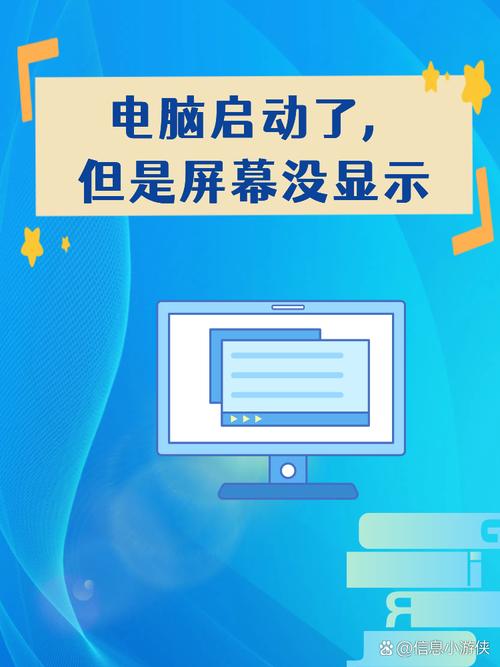 电脑启动了，
但是屏幕没显示

@信息小游侠